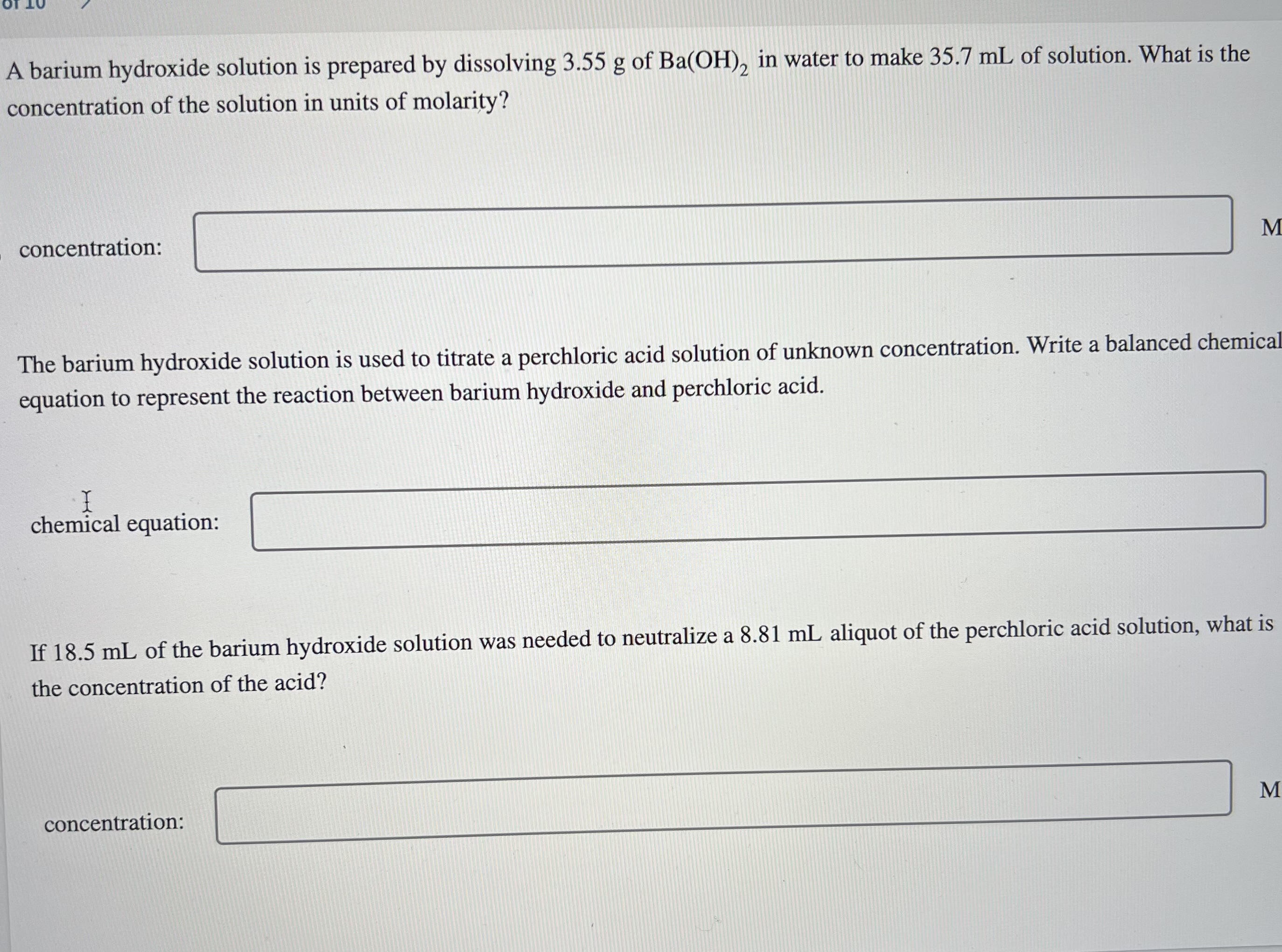 of 10

A barium hydroxide solution is prepared by dissolving 3.55 g of $Ba(OH)_2$ in water to make 35.7 mL of solution. What is the concentration of the solution in units of molarity?

concentration:

M

The barium hydroxide solution is used to titrate a perchloric acid solution of unknown concentration. Write a balanced chemical equation to represent the reaction between barium hydroxide and perchloric acid.

chemical equation:

If 18.5 mL of the barium hydroxide solution was needed to neutralize a 8.81 mL aliquot of the perchloric acid solution, what is the concentration of the acid?

concentration:

M